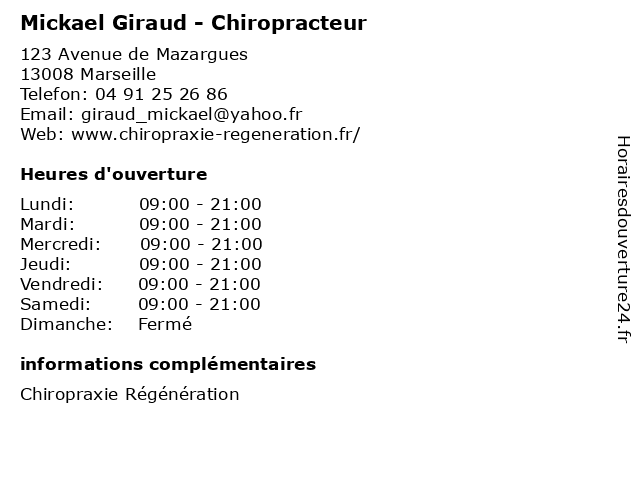 Mickael Giraud - Chiropracteur

123 Avenue de Mazargues
13008 Marseille
Telefon: 04 91 25 26 86
Email: giraud_mickael@yahoo.fr
Web: www.chiropraxie-regeneration.fr/

Heures d'ouverture

| | |
|---|---|
| Lundi: | 09:00 - 21:00 |
| Mardi: | 09:00 - 21:00 |
| Mercredi: | 09:00 - 21:00 |
| Jeudi: | 09:00 - 21:00 |
| Vendredi: | 09:00 - 21:00 |
| Samedi: | 09:00 - 21:00 |
| Dimanche: | Fermé |

informations complémentaires

Chiropraxie Régénération

Horairesdouverture24.fr